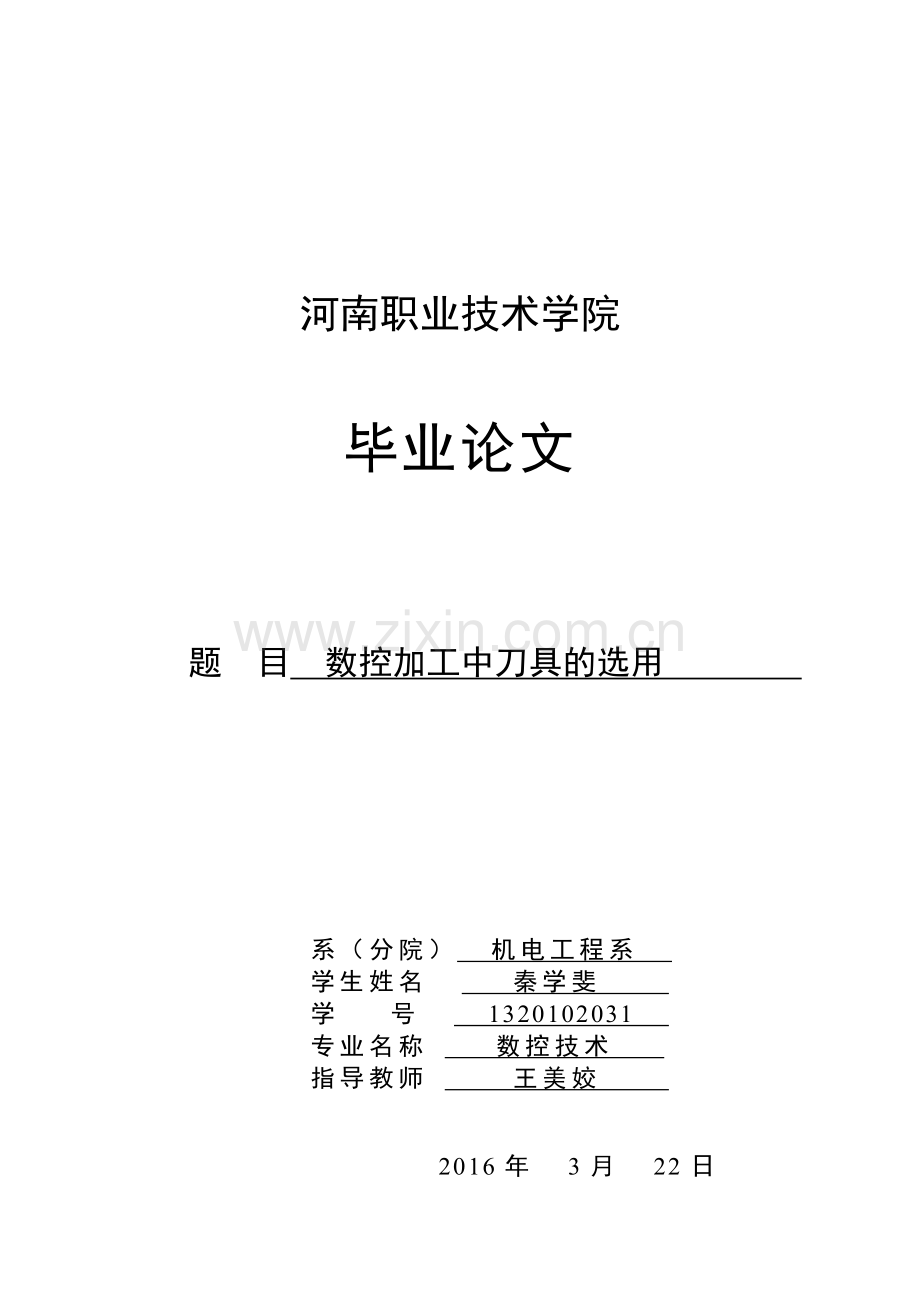 河南职业技术学院

毕业论文

www.zixin.com.cn

题 目 数控加工中刀具的选用

系（分院） 机电工程系
学生姓名 秦学斐
学 号 1320102031
专业名称 数控技术
指导教师 王美姣

2016 年 3 月 22 日